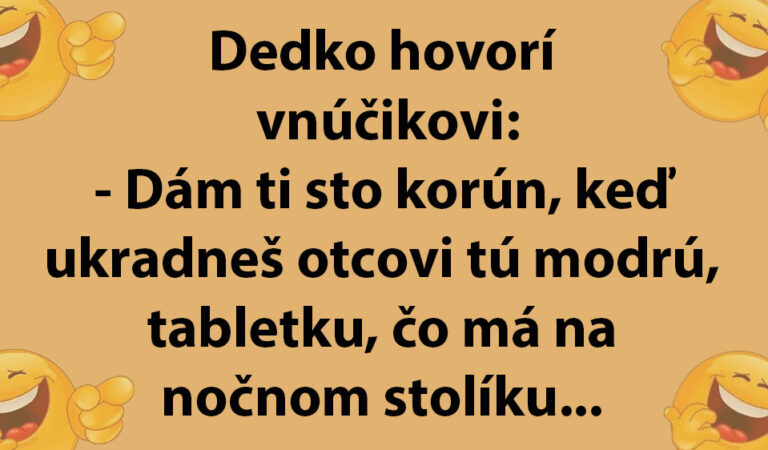 Dedko hovorí vnúčikovi:
- Dám ti sto korún, keď ukradneš otcovi tú modrú, tabletku, čo má na nočnom stolíku...